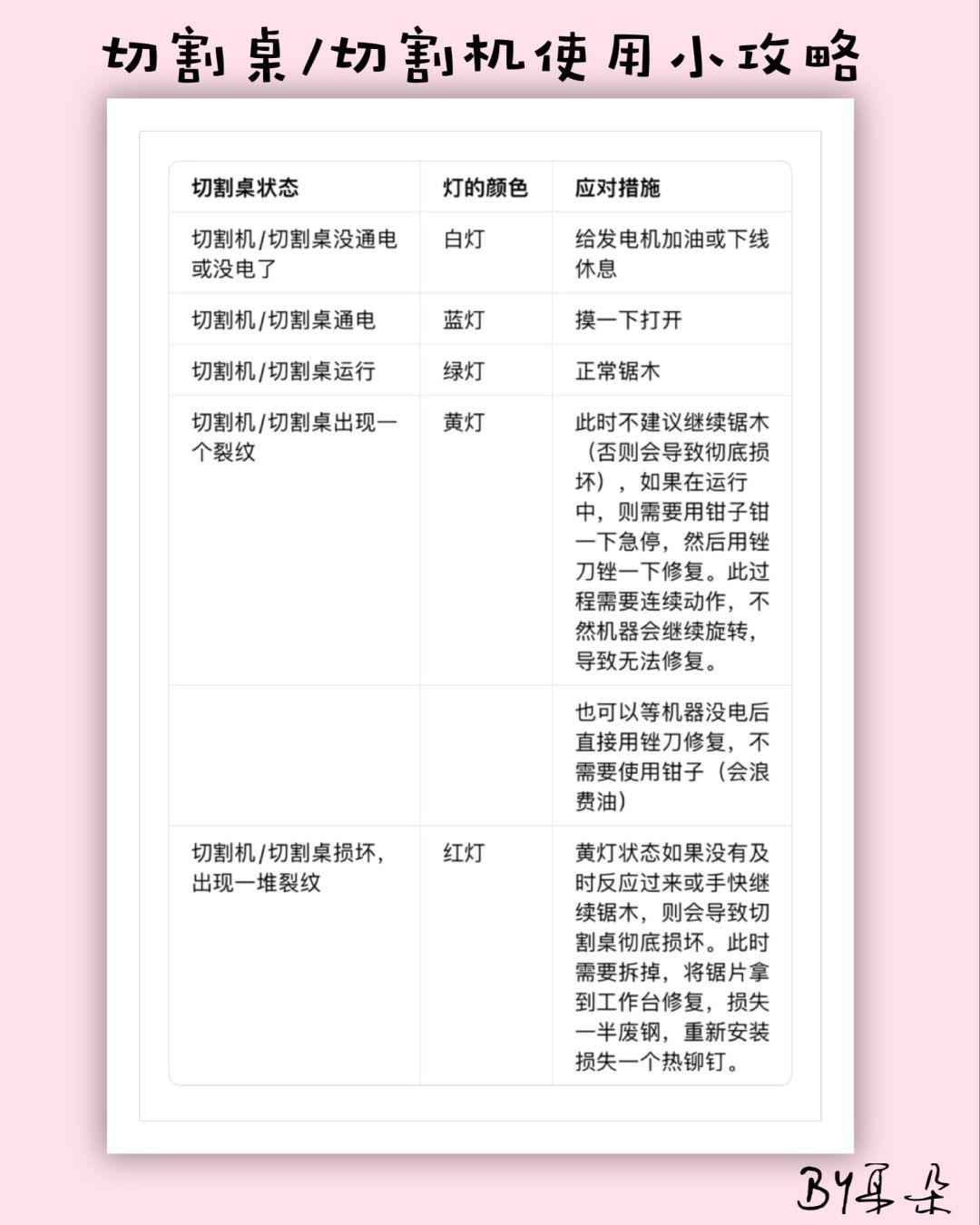 切割桌/切割机使用小攻略

| 切割桌状态 | 灯的颜色 | 应对措施 |
|---|---|---|
| 切割机/切割桌没通电或没电了 | 白灯 | 给发电机加油或下线休息 |
| 切割机/切割桌通电 | 蓝灯 | 摸一下打开 |
| 切割机/切割桌运行 | 绿灯 | 正常锯木 |
| 切割机/切割桌出现一个裂纹 | 黄灯 | 此时不建议继续锯木（否则会导致彻底损坏），如果在运行中，则需要用钳子钳一下急停，然后用锉刀锉一下修复。此过程需要连续动作，不然机器会继续旋转，导致无法修复。 |
|  |  | 也可以等机器没电后直接用锉刀修复，不需要使用钳子（会浪费油） |
| 切割机/切割桌损坏，出现一堆裂纹 | 红灯 | 黄灯状态如果没有及时反应过来或手快继续锯木，则会导致切割桌彻底损坏。此时需要拆掉，将锯片拿到工作台修复，损失一半废钢，重新安装损失一个热铆钉。 |

BY耳朵